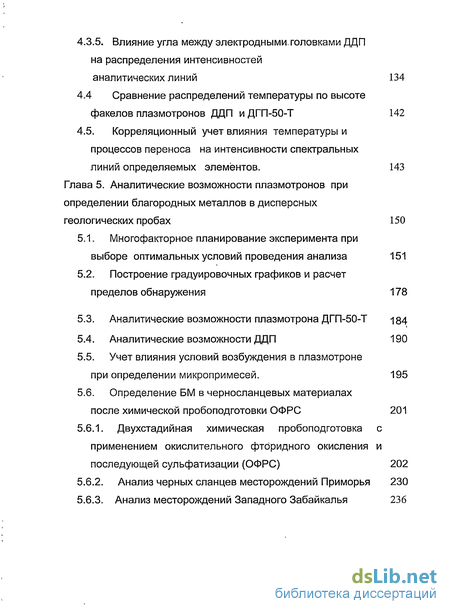 4.3.5. Влияние угла между электродными головками ДДП на распределения интенсивностей аналитических линий 134

4.4 Сравнение распределений температуры по высоте факелов плазмотронов ДДП и ДГП-50-Т 142

4.5. Корреляционный учет влияния температуры и процессов переноса на интенсивности спектральных линий определяемых элементов. 143

Глава 5. Аналитические возможности плазмотронов при определении благородных металлов в дисперсных геологических пробах 150

5.1. Многофакторное планирование эксперимента при выборе оптимальных условий проведения анализа 151

5.2. Построение градуировочных графиков и расчет пределов обнаружения 178

5.3. Аналитические возможности плазмотрона ДГП-50-Т 184

5.4. Аналитические возможности ДДП 190

5.5. Учет влияния условий возбуждения в плазмотроне при определении микропримесей. 195

5.6. Определение БМ в черносланцевых материалах после химической пробоподготовки ОФРС 201

5.6.1. Двухстадийная химическая пробоподготовка с применением окислительного фторидного окисления и последующей сульфатизации (ОФРС) 202

5.6.2. Анализ черных сланцев месторождений Приморья 230

5.6.3. Анализ месторождений Западного Забайкалья 236

dsLib.net
библиотека диссертаций